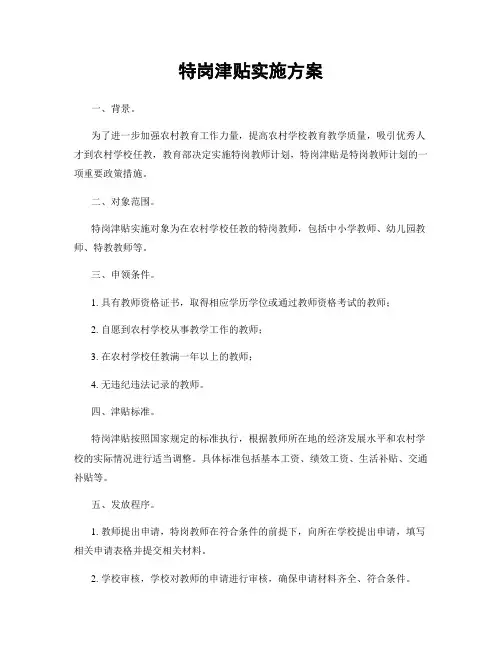 特岗津贴实施方案

一、背景。

为了进一步加强农村教育工作力量，提高农村学校教育教学质量，吸引优秀人才到农村学校任教，教育部决定实施特岗教师计划，特岗津贴是特岗教师计划的一项重要政策措施。

二、对象范围。

特岗津贴实施对象为在农村学校任教的特岗教师，包括中小学教师、幼儿园教师、特教教师等。

三、申领条件。

1. 具有教师资格证书，取得相应学历学位或通过教师资格考试的教师；

2. 自愿到农村学校从事教学工作的教师；

3. 在农村学校任教满一年以上的教师；

4. 无违纪违法记录的教师。

四、津贴标准。

特岗津贴按照国家规定的标准执行，根据教师所在地的经济发展水平和农村学校的实际情况进行适当调整。具体标准包括基本工资、绩效工资、生活补贴、交通补贴等。

五、发放程序。

1. 教师提出申请，特岗教师在符合条件的前提下，向所在学校提出申请，填写相关申请表格并提交相关材料。

2. 学校审核，学校对教师的申请进行审核，确保申请材料齐全、符合条件。